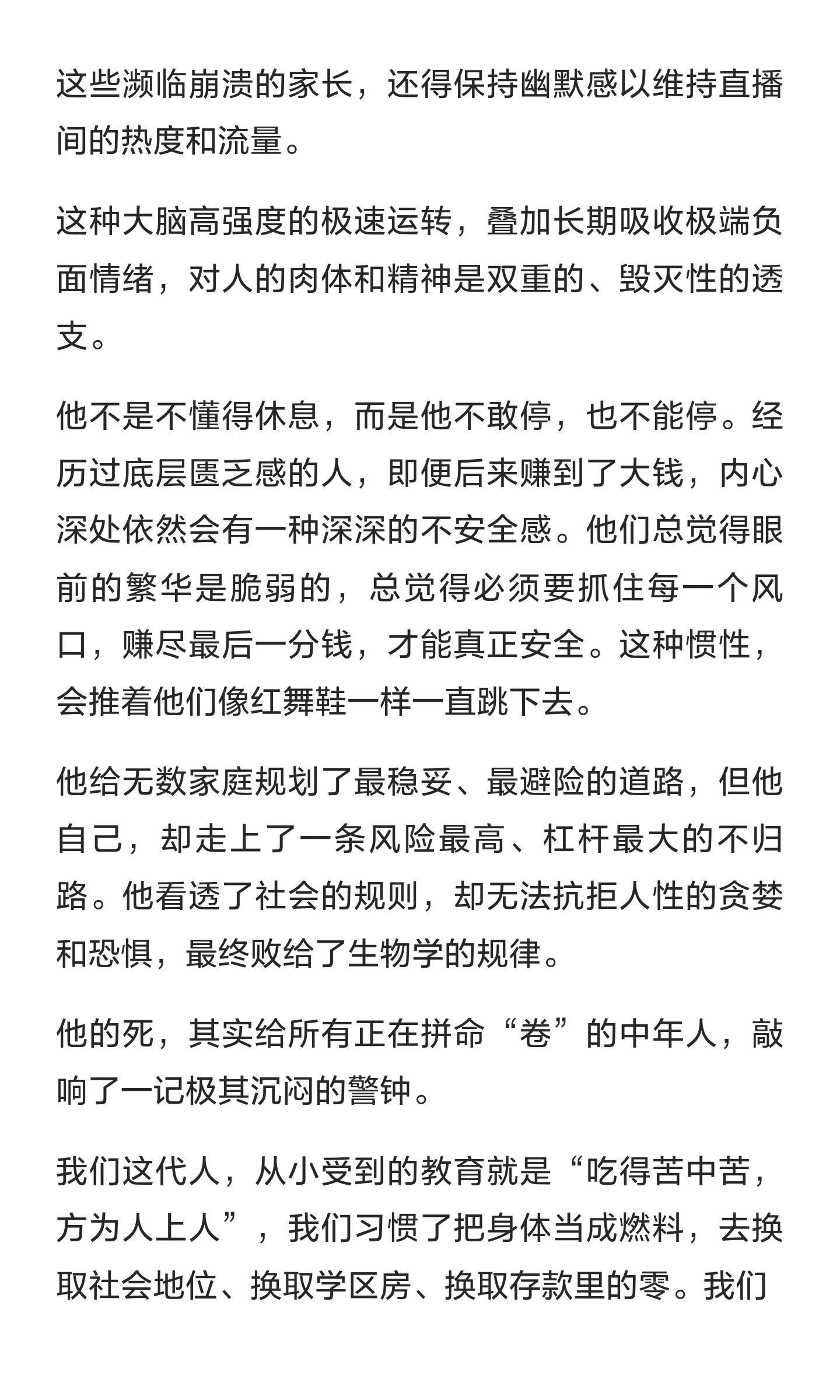 这些濒临崩溃的家长，还得保持幽默感以维持直播间的热度和流量。

这种大脑高强度的极速运转，叠加长期吸收极端负面情绪，对人的肉体和精神是双重的、毁灭性的透支。

他不是不懂得休息，而是他不敢停，也不能停。经历过底层匮乏感的人，即便后来赚到了大钱，内心深处依然会有一种深深的不安全感。他们总觉得眼前的繁华是脆弱的，总觉得必须要抓住每一个风口，赚尽最后一分钱，才能真正安全。这种惯性，会推着他们像红舞鞋一样一直跳下去。

他给无数家庭规划了最稳妥、最避险的道路，但他自己，却走上了一条风险最高、杠杆最大的不归路。他看透了社会的规则，却无法抗拒人性的贪婪和恐惧，最终败给了生物学的规律。

他的死，其实给所有正在拼命“卷”的中年人，敲响了一记极其沉闷的警钟。

我们这代人，从小受到的教育就是“吃得苦中苦，方为人上人”，我们习惯了把身体当成燃料，去换取社会地位、换取学区房、换取存款里的零。我们